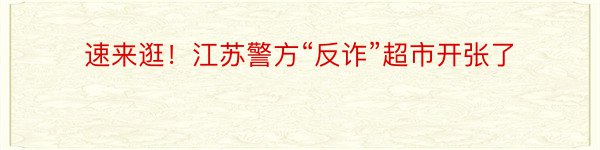 速来逛！江苏警方“反诈”超市开张了